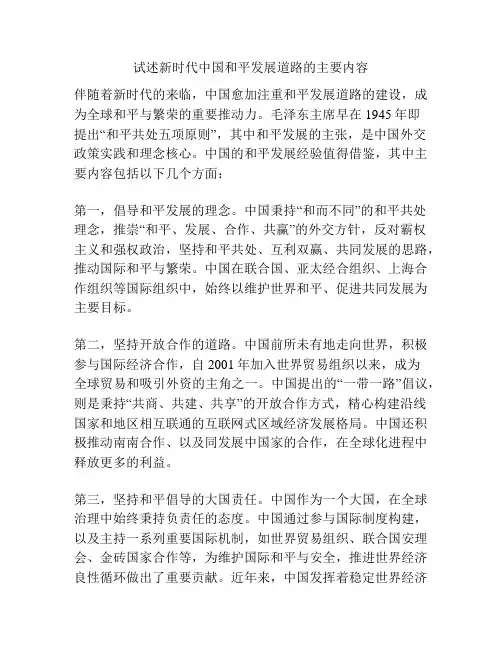 试述新时代中国和平发展道路的主要内容

伴随着新时代的来临，中国愈加注重和平发展道路的建设，成为全球和平与繁荣的重要推动力。毛泽东主席早在 1945 年即提出“和平共处五项原则”，其中和平发展的主张，是中国外交政策实践和理念核心。中国的和平发展经验值得借鉴，其中主要内容包括以下几个方面：

第一，倡导和平发展的理念。中国秉持“和而不同”的和平共处理念，推崇“和平、发展、合作、共赢”的外交方针，反对霸权主义和强权政治，坚持和平共处、互利双赢、共同发展的思路，推动国际和平与繁荣。中国在联合国、亚太经合组织、上海合作组织等国际组织中，始终以维护世界和平、促进共同发展为主要目标。

第二，坚持开放合作的道路。中国前所未有地走向世界，积极参与国际经济合作，自 2001 年加入世界贸易组织以来，成为全球贸易和吸引外资的主角之一。中国提出的“一带一路”倡议，则是秉持“共商、共建、共享”的开放合作方式，精心构建沿线国家和地区相互联通的互联网式区域经济发展格局。中国还积极推动南南合作、以及同发展中国家的合作，在全球化进程中释放更多的利益。

第三，坚持和平倡导的大国责任。中国作为一个大国，在全球治理中始终秉持负责任的态度。中国通过参与国际制度构建，以及主持一系列重要国际机制，如世界贸易组织、联合国安理会、金砖国家合作等，为维护国际和平与安全，推进世界经济良性循环做出了重要贡献。近年来，中国发挥着稳定世界经济